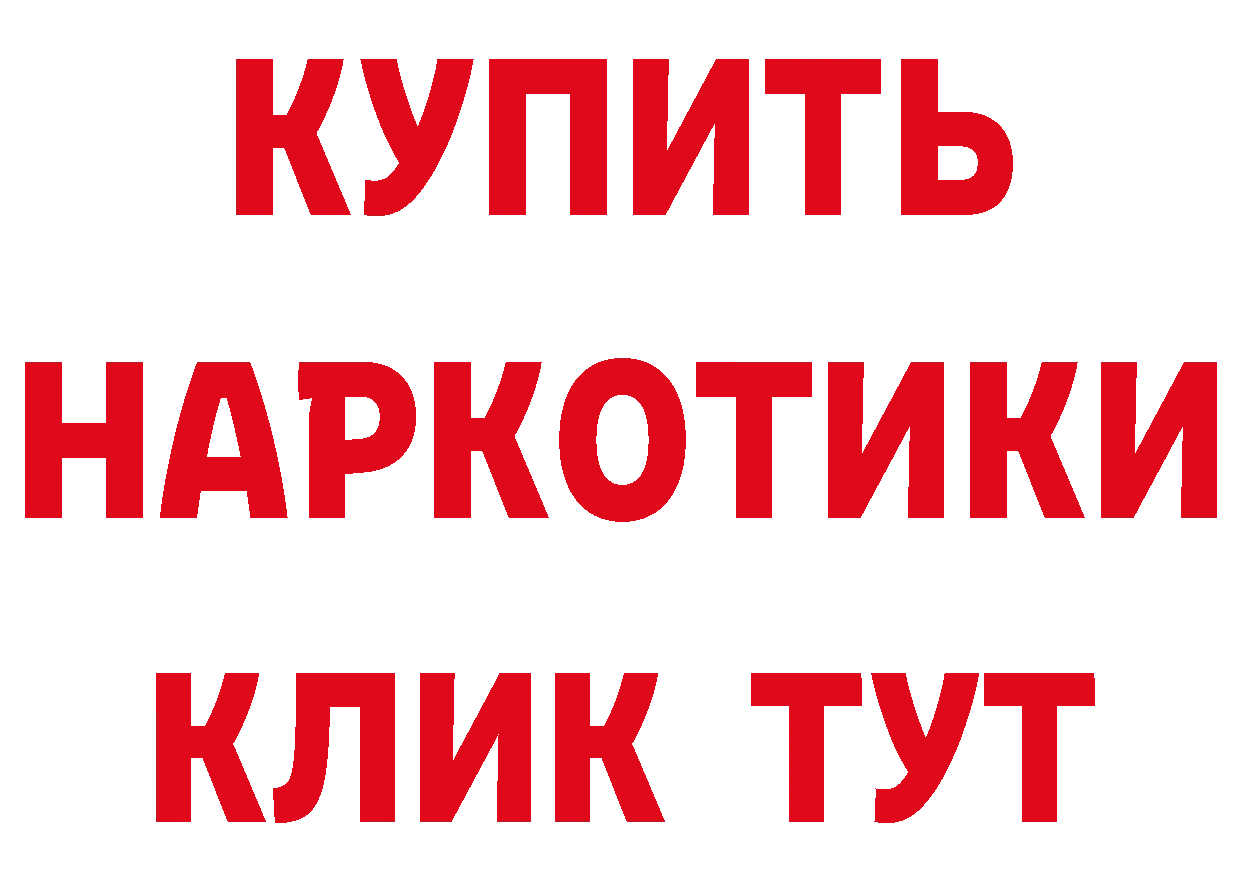 КУПИТЬ
НАРКОТИКИ
КЛИК ТУТ